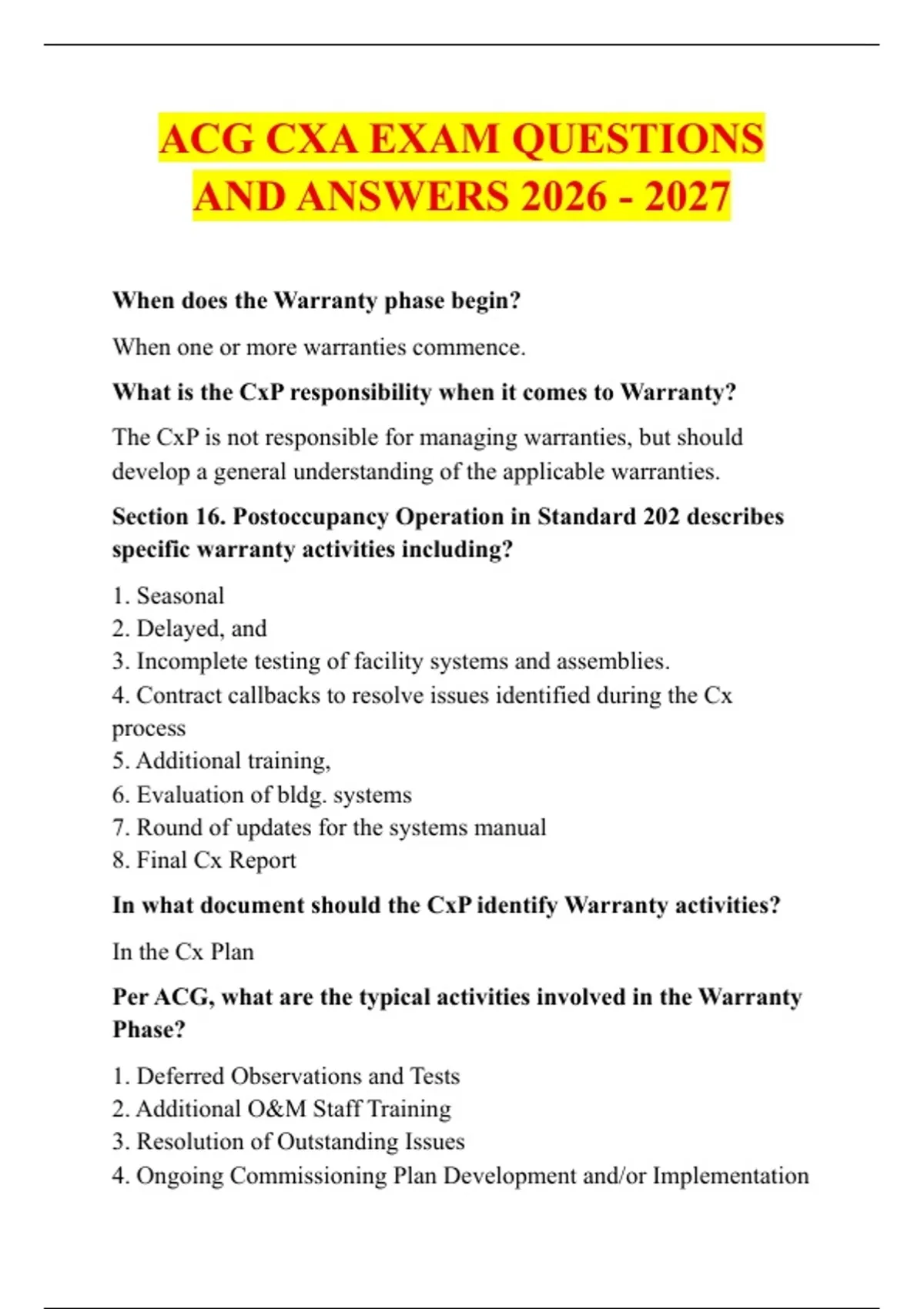 ACG CXA EXAM QUESTIONS AND ANSWERS 2026 - 2027

When does the Warranty phase begin?

When one or more warranties commence.

What is the CxP responsibility when it comes to Warranty?

The CxP is not responsible for managing warranties, but should develop a general understanding of the applicable warranties.

Section 16. Postoccupancy Operation in Standard 202 describes specific warranty activities including?

1. Seasonal
2. Delayed, and
3. Incomplete testing of facility systems and assemblies.
4. Contract callbacks to resolve issues identified during the Cx process
5. Additional training,
6. Evaluation of bldg. systems
7. Round of updates for the systems manual
8. Final Cx Report

In what document should the CxP identify Warranty activities?

In the Cx Plan

Per ACG, what are the typical activities involved in the Warranty Phase?

1. Deferred Observations and Tests
2. Additional O&M Staff Training
3. Resolution of Outstanding Issues
4. Ongoing Commissioning Plan Development and/or Implementation